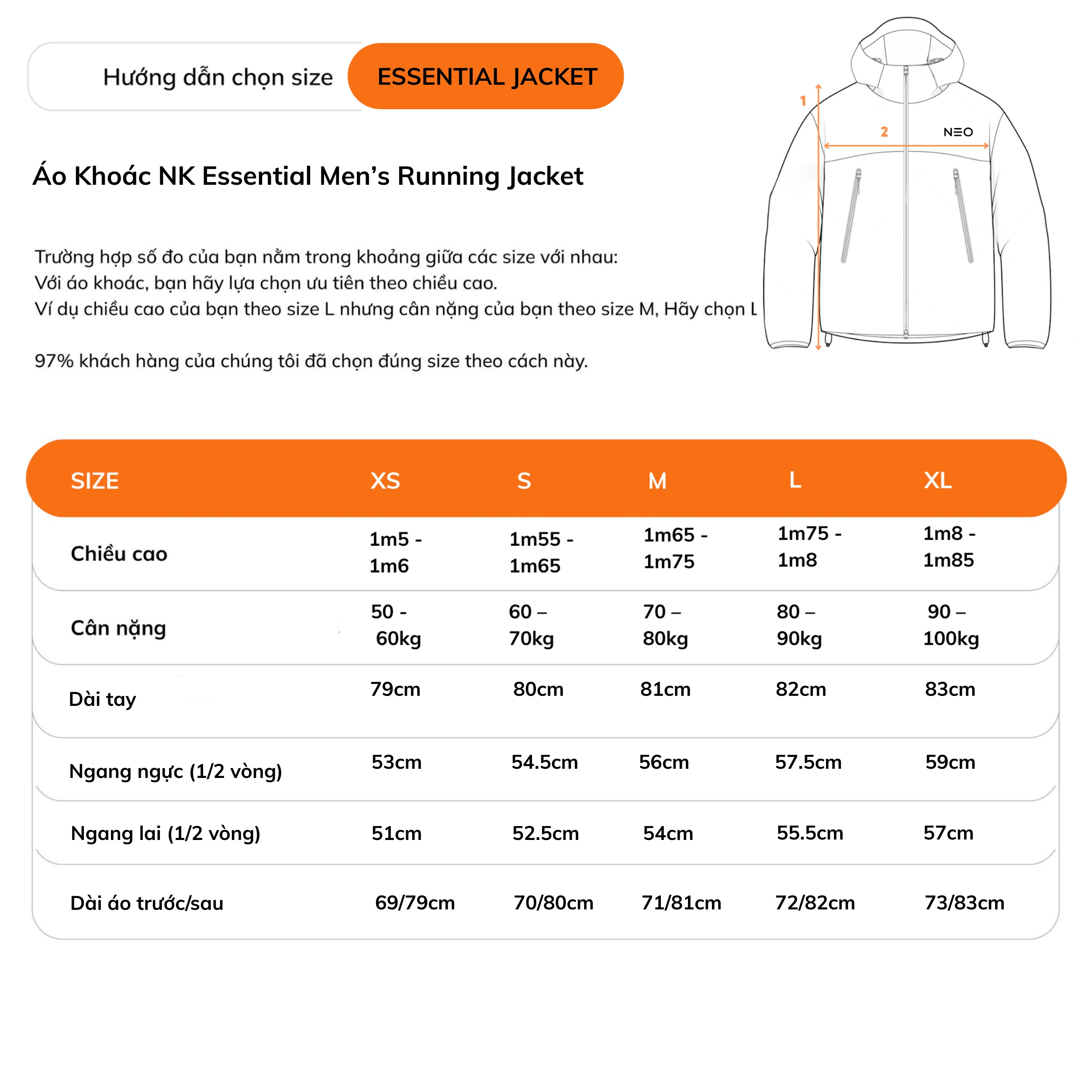 Hướng dẫn chọn size ESSENTIAL JACKET

1

2

NΞO

Áo Khoác NK Essential Men's Running Jacket

Trường hợp số đo của bạn nằm trong khoảng giữa các size với nhau:
Với áo khoác, bạn hãy lựa chọn ưu tiên theo chiều cao.
Ví dụ chiều cao của bạn theo size L nhưng cân nặng của bạn theo size M, Hãy chọn L

97% khách hàng của chúng tôi đã chọn đúng size theo cách này.

| SIZE | XS | S | M | L | XL |
|---|---|---|---|---|---|
| Chiều cao | 1m5 - 1m6 | 1m55 - 1m65 | 1m65 - 1m75 | 1m75 - 1m8 | 1m8 - 1m85 |
| Cân nặng | 50 - 60kg | 60 – 70kg | 70 – 80kg | 80 – 90kg | 90 – 100kg |
| Dài tay | 79cm | 80cm | 81cm | 82cm | 83cm |
| Ngang ngực (1/2 vòng) | 53cm | 54.5cm | 56cm | 57.5cm | 59cm |
| Ngang lai (1/2 vòng) | 51cm | 52.5cm | 54cm | 55.5cm | 57cm |
| Dài áo trước/sau | 69/79cm | 70/80cm | 71/81cm | 72/82cm | 73/83cm |